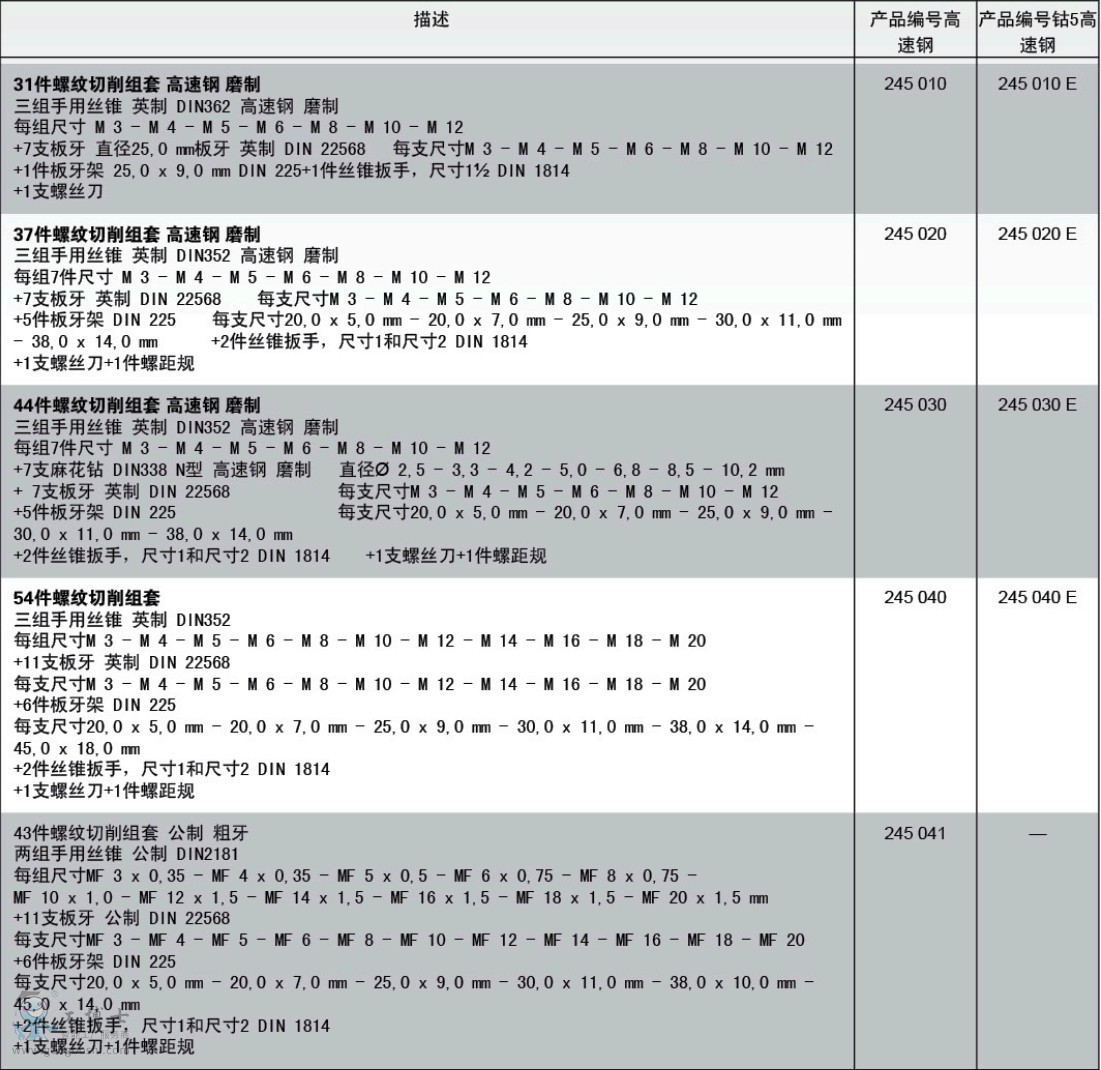 | 描述 | 产品编号高速钢 | 产品编号钴5高速钢 |
|---|---|---|
| 31件螺纹切削组套 高速钢 磨制 三组手用丝锥 英制 DIN362 高速钢 磨制 每组尺寸 M 3 - M 4 - M 5 - M 6 - M 8 - M 10 - M 12 +7支板牙 直径25,0 mm板牙 英制 DIN 22568 每支尺寸M 3 - M 4 - M 5 - M 6 - M 8 - M 10 - M 12 +1件板牙架 25,0 x 9,0 mm DIN 225+1件丝锥扳手，尺寸1½ DIN 1814 +1支螺丝刀 | 245 010 | 245 010 E |
| 37件螺纹切削组套 高速钢 磨制 三组手用丝锥 英制 DIN352 高速钢 磨制 每组7件尺寸 M 3 - M 4 - M 5 - M 6 - M 8 - M 10 - M 12 +7支板牙 英制 DIN 22568 每支尺寸M 3 - M 4 - M 5 - M 6 - M 8 - M 10 - M 12 +5件板牙架 DIN 225 每支尺寸20,0 x 5,0 mm - 20,0 x 7,0 mm - 25,0 x 9,0 mm - 30,0 x 11,0 mm - 38,0 x 14,0 mm +2件丝锥扳手，尺寸1和尺寸2 DIN 1814 +1支螺丝刀+1件螺距规 | 245 020 | 245 020 E |
| 44件螺纹切削组套 高速钢 磨制 三组手用丝锥 英制 DIN352 高速钢 磨制 每组7件尺寸 M 3 - M 4 - M 5 - M 6 - M 8 - M 10 - M 12 +7支麻花钻 DIN338 N型 高速钢 磨制 直径Ø 2,5 - 3,3 - 4,2 - 5,0 - 6,8 - 8,5 - 10,2 mm + 7支板牙 英制 DIN 22568 每支尺寸M 3 - M 4 - M 5 - M 6 - M 8 - M 10 - M 12 +5件板牙架 DIN 225 每支尺寸20,0 x 5,0 mm - 20,0 x 7,0 mm - 25,0 x 9,0 mm - 30,0 x 11,0 mm - 38,0 x 14,0 mm +2件丝锥扳手，尺寸1和尺寸2 DIN 1814 +1支螺丝刀+1件螺距规 | 245 030 | 245 030 E |
| 54件螺纹切削组套 三组手用丝锥 英制 DIN352 每组尺寸M 3 - M 4 - M 5 - M 6 - M 8 - M 10 - M 12 - M 14 - M 16 - M 18 - M 20 +11支板牙 英制 DIN 22568 每支尺寸M 3 - M 4 - M 5 - M 6 - M 8 - M 10 - M 12 - M 14 - M 16 - M 18 - M 20 +6件板牙架 DIN 225 每支尺寸20,0 x 5,0 mm - 20,0 x 7,0 mm - 25,0 x 9,0 mm - 30,0 x 11,0 mm - 38,0 x 14,0 mm - 45,0 x 18,0 mm +2件丝锥扳手，尺寸1和尺寸2 DIN 1814 +1支螺丝刀+1件螺距规 | 245 040 | 245 040 E |
| 43件螺纹切削组套 公制 粗牙 两组手用丝锥 公制 DIN2181 每组尺寸MF 3 x 0,35 - MF 4 x 0,35 - MF 5 x 0,5 - MF 6 x 0,75 - MF 8 x 0,75 - MF 10 x 1,0 - MF 12 x 1,5 - MF 14 x 1,5 - MF 16 x 1,5 - MF 18 x 1,5 - MF 20 x 1,5 mm +11支板牙 公制 DIN 22568 每支尺寸MF 3 - MF 4 - MF 5 - MF 6 - MF 8 - MF 10 - MF 12 - MF 14 - MF 16 - MF 18 - MF 20 +6件板牙架 DIN 225 每支尺寸20,0 x 5,0 mm - 20,0 x 7,0 mm - 25,0 x 9,0 mm - 30,0 x 11,0 mm - 38,0 x 10,0 mm - 45,0 x 14,0 mm +2件丝锥扳手，尺寸1和尺寸2 DIN 1814 +1支螺丝刀+1件螺距规 | 245 041 | — |